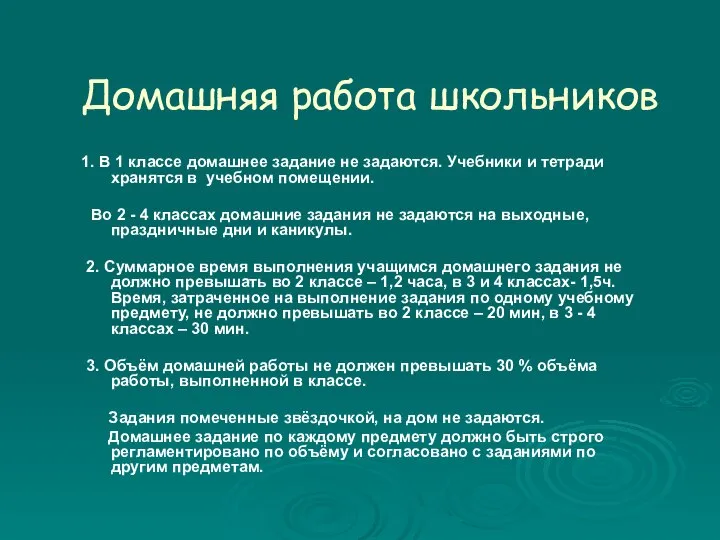 Домашняя работа школьников

1. В 1 классе домашнее задание не задаются. Учебники и тетради хранятся в учебном помещении.

Во 2 - 4 классах домашние задания не задаются на выходные, праздничные дни и каникулы.

2. Суммарное время выполнения учащимся домашнего задания не должно превышать во 2 классе – 1,2 часа, в 3 и 4 классах- 1,5ч. Время, затраченное на выполнение задания по одному учебному предмету, не должно превышать во 2 классе – 20 мин, в 3 - 4 классах – 30 мин.

3. Объём домашней работы не должен превышать 30 % объёма работы, выполненной в классе.

Задания помеченные звёздочкой, на дом не задаются.

Домашнее задание по каждому предмету должно быть строго регламентировано по объёму и согласовано с заданиями по другим предметам.